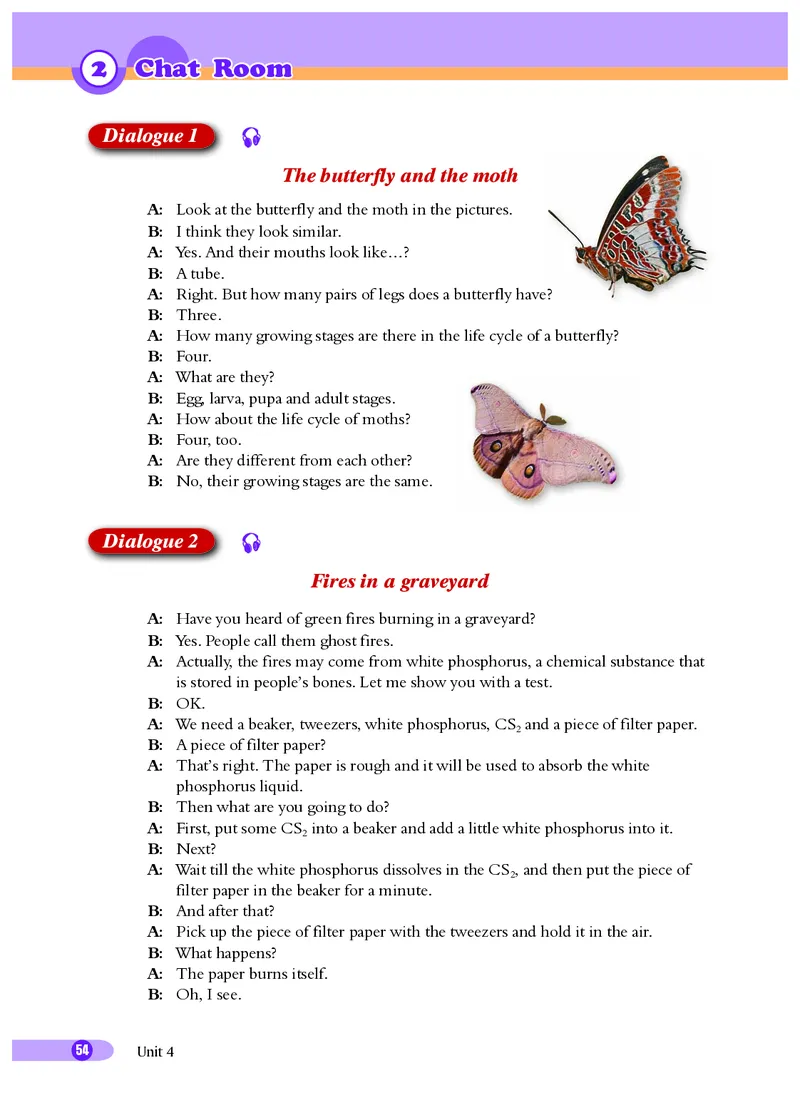 2 Chat Room

Dialogue 1

The butterfly and the moth

A: Look at the butterfly and the moth in the pictures.
B: I think they look similar.
A: Yes. And their mouths look like…?
B: A tube.
A: Right. But how many pairs of legs does a butterfly have?
B: Three.
A: How many growing stages are there in the life cycle of a butterfly?
B: Four.
A: What are they?
B: Egg, larva, pupa and adult stages.
A: How about the life cycle of moths?
B: Four, too.
A: Are they different from each other?
B: No, their growing stages are the same.

Dialogue 2

Fires in a graveyard

A: Have you heard of green fires burning in a graveyard?
B: Yes. People call them ghost fires.
A: Actually, the fires may come from white phosphorus, a chemical substance that is stored in people's bones. Let me show you with a test.
B: OK.
A: We need a beaker, tweezers, white phosphorus, $CS_2$ and a piece of filter paper.
B: A piece of filter paper?
A: That's right. The paper is rough and it will be used to absorb the white phosphorus liquid.
B: Then what are you going to do?
A: First, put some $CS_2$ into a beaker and add a little white phosphorus into it.
B: Next?
A: Wait till the white phosphorus dissolves in the $CS_2$, and then put the piece of filter paper in the beaker for a minute.
B: And after that?
A: Pick up the piece of filter paper with the tweezers and hold it in the air.
B: What happens?
A: The paper burns itself.
B: Oh, I see.

54 Unit 4